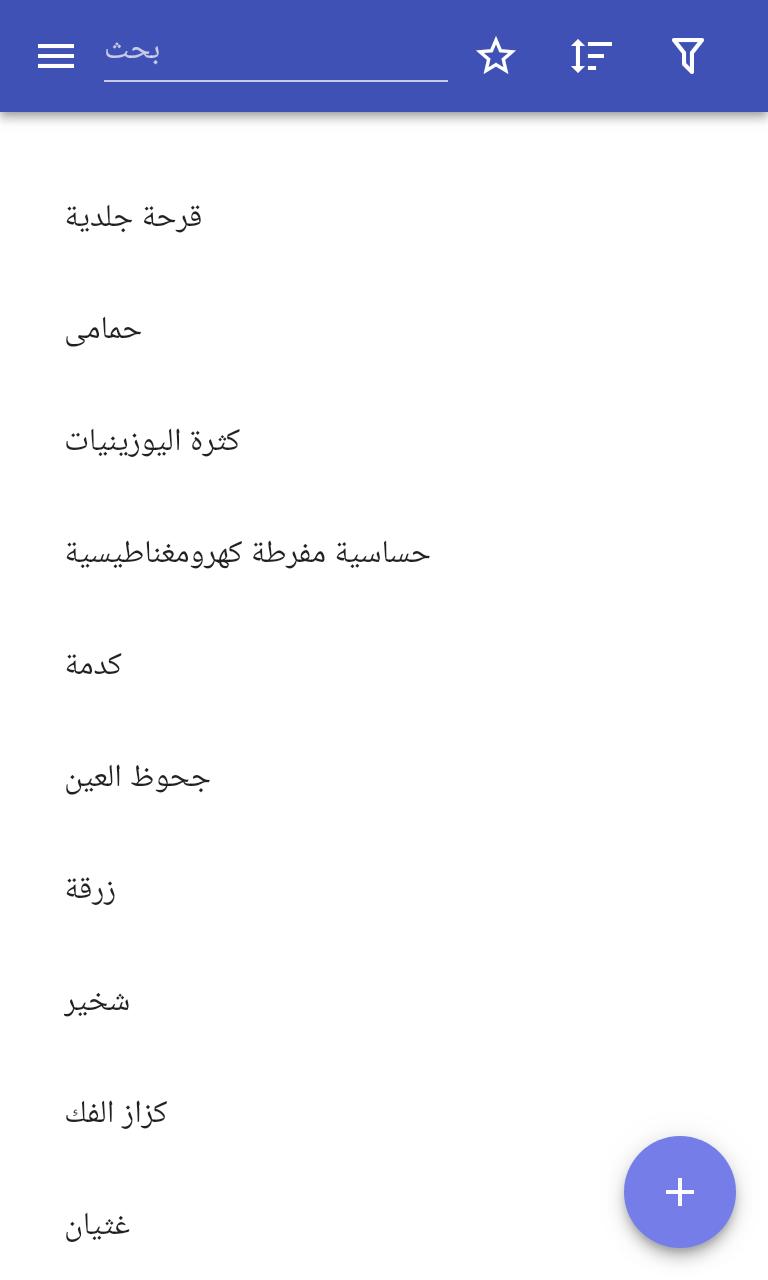 بحث

قرحة جلدية

حمامى

كثرة اليوزينيات

حساسية مفرطة كهرومغناطيسية

كدمة

جحوظ العين

زرقة

شخير

كزاز الفك

غثيان